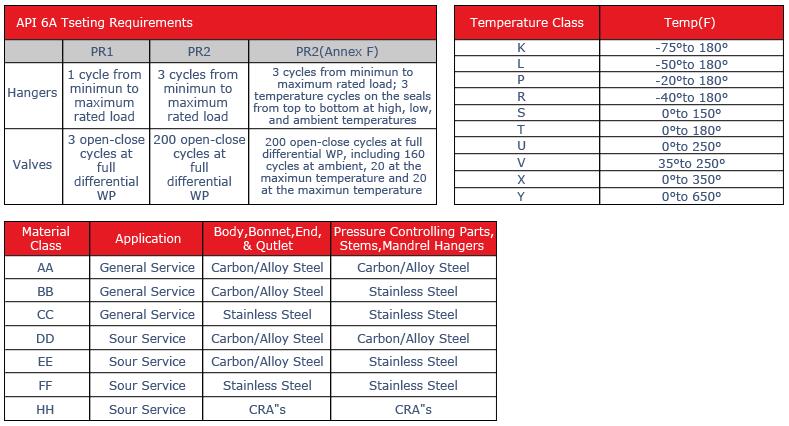 API 6A Tseting Requirements

| | PR1 | PR2 | PR2(Annex F) |
|---|---|---|---|
| Hangers | 1 cycle from minimun to maximum rated load | 3 cycles from minimun to maximum rated load | 3 cycles from minimun to maximum rated load; 3 temperature cycles on the seals from top to bottom at high, low, and ambient temperatures |
| Valves | 3 open-close cycles at full differential WP | 200 open-close cycles at full differential WP | 200 open-close cycles at full differential WP, including 160 cycles at ambient, 20 at the maximun temperature and 20 at the maximun temperature |

| Temperature Class | Temp(F) |
|---|---|
| K | -75°to 180° |
| L | -50°to 180° |
| P | -20°to 180° |
| R | -40°to 180° |
| S | 0°to 150° |
| T | 0°to 180° |
| U | 0°to 250° |
| V | 35°to 250° |
| X | 0°to 350° |
| Y | 0°to 650° |

| Material Class | Application | Body,Bonnet,End, & Outlet | Pressure Controlling Parts, Stems,Mandrel Hangers |
|---|---|---|---|
| AA | General Service | Carbon/Alloy Steel | Carbon/Alloy Steel |
| BB | General Service | Carbon/Alloy Steel | Stainless Steel |
| CC | General Service | Stainless Steel | Stainless Steel |
| DD | Sour Service | Carbon/Alloy Steel | Carbon/Alloy Steel |
| EE | Sour Service | Carbon/Alloy Steel | Stainless Steel |
| FF | Sour Service | Stainless Steel | Stainless Steel |
| HH | Sour Service | CRA"s | CRA"s |